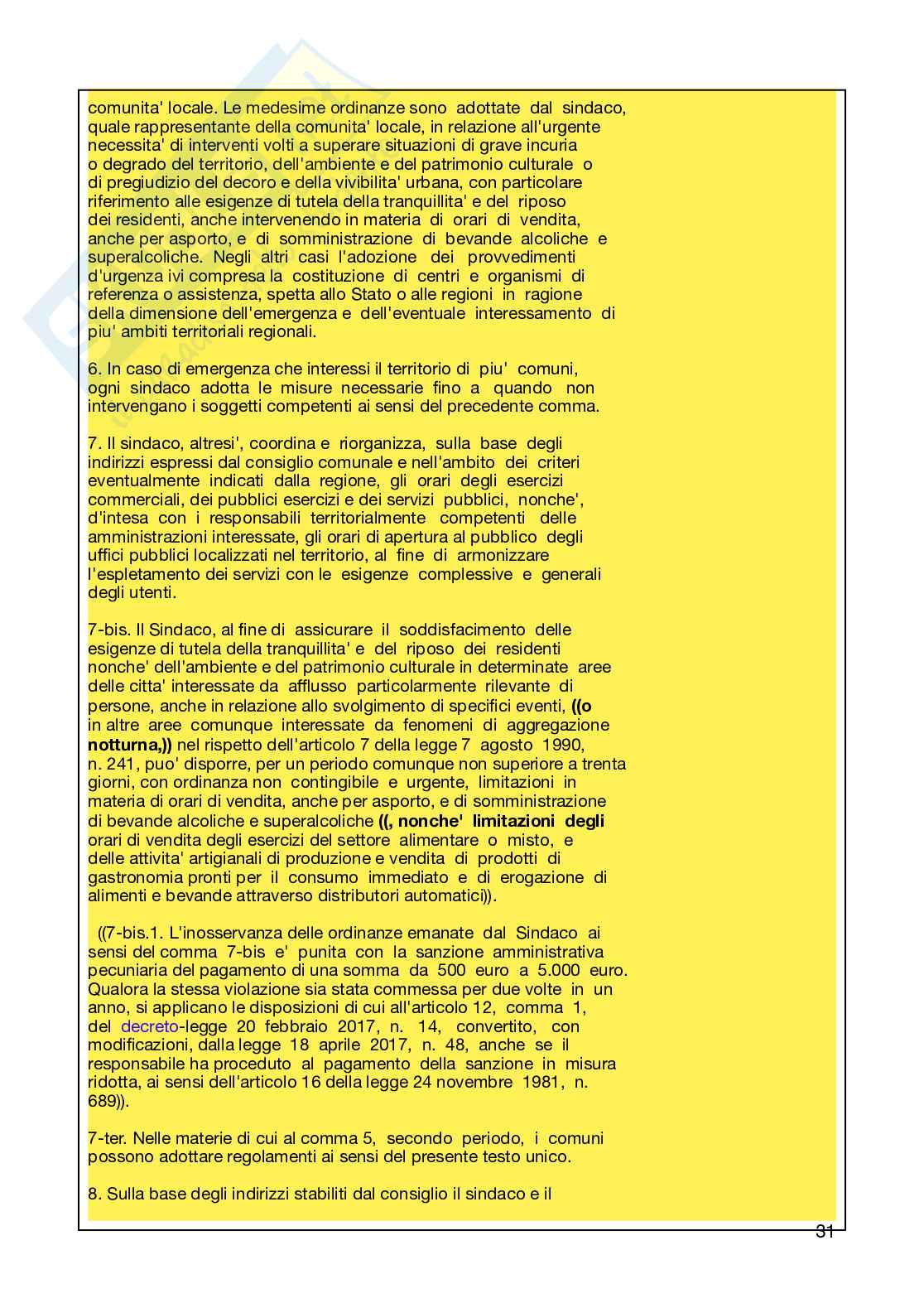 comunita' locale. Le medesime ordinanze sono adottate dal sindaco, quale rappresentante della comunita' locale, in relazione all'urgente necessita' di interventi volti a superare situazioni di grave incuria o degrado del territorio, dell'ambiente e del patrimonio culturale o di pregiudizio del decoro e della vivibilita' urbana, con particolare riferimento alle esigenze di tutela della tranquillita' e del riposo dei residenti, anche intervenendo in materia di orari di vendita, anche per asporto, e di somministrazione di bevande alcoliche e superalcoliche. Negli altri casi l'adozione dei provvedimenti d'urgenza ivi compresa la costituzione di centri e organismi di referenza o assistenza, spetta allo Stato o alle regioni in ragione della dimensione dell'emergenza e dell'eventuale interessamento di piu' ambiti territoriali regionali.

6. In caso di emergenza che interessi il territorio di piu' comuni, ogni sindaco adotta le misure necessarie fino a quando non intervengano i soggetti competenti ai sensi del precedente comma.

7. Il sindaco, altresi', coordina e riorganizza, sulla base degli indirizzi espressi dal consiglio comunale e nell'ambito dei criteri eventualmente indicati dalla regione, gli orari degli esercizi commerciali, dei pubblici esercizi e dei servizi pubblici, nonche', d'intesa con i responsabili territorialmente competenti delle amministrazioni interessate, gli orari di apertura al pubblico degli uffici pubblici localizzati nel territorio, al fine di armonizzare l'espletamento dei servizi con le esigenze complessive e generali degli utenti.

7-bis. Il Sindaco, al fine di assicurare il soddisfacimento delle esigenze di tutela della tranquillita' e del riposo dei residenti nonche' dell'ambiente e del patrimonio culturale in determinate aree delle citta' interessate da afflusso particolarmente rilevante di persone, anche in relazione allo svolgimento di specifici eventi, ((o in altre aree comunque interessate da fenomeni di aggregazione notturna,)) nel rispetto dell'articolo 7 della legge 7 agosto 1990, n. 241, puo' disporre, per un periodo comunque non superiore a trenta giorni, con ordinanza non contingibile e urgente, limitazioni in materia di orari di vendita, anche per asporto, e di somministrazione di bevande alcoliche e superalcoliche ((, nonche' limitazioni degli orari di vendita degli esercizi del settore alimentare o misto, e delle attivita' artigianali di produzione e vendita di prodotti di gastronomia pronti per il consumo immediato e di erogazione di alimenti e bevande attraverso distributori automatici)).

((7-bis.1. L'inosservanza delle ordinanze emanate dal Sindaco ai sensi del comma 7-bis e' punita con la sanzione amministrativa pecuniaria del pagamento di una somma da 500 euro a 5.000 euro. Qualora la stessa violazione sia stata commessa per due volte in un anno, si applicano le disposizioni di cui all'articolo 12, comma 1, del decreto-legge 20 febbraio 2017, n. 14, convertito, con modificazioni, dalla legge 18 aprile 2017, n. 48, anche se il responsabile ha proceduto al pagamento della sanzione in misura ridotta, ai sensi dell'articolo 16 della legge 24 novembre 1981, n. 689)).

7-ter. Nelle materie di cui al comma 5, secondo periodo, i comuni possono adottare regolamenti ai sensi del presente testo unico.

8. Sulla base degli indirizzi stabiliti dal consiglio il sindaco e il

31